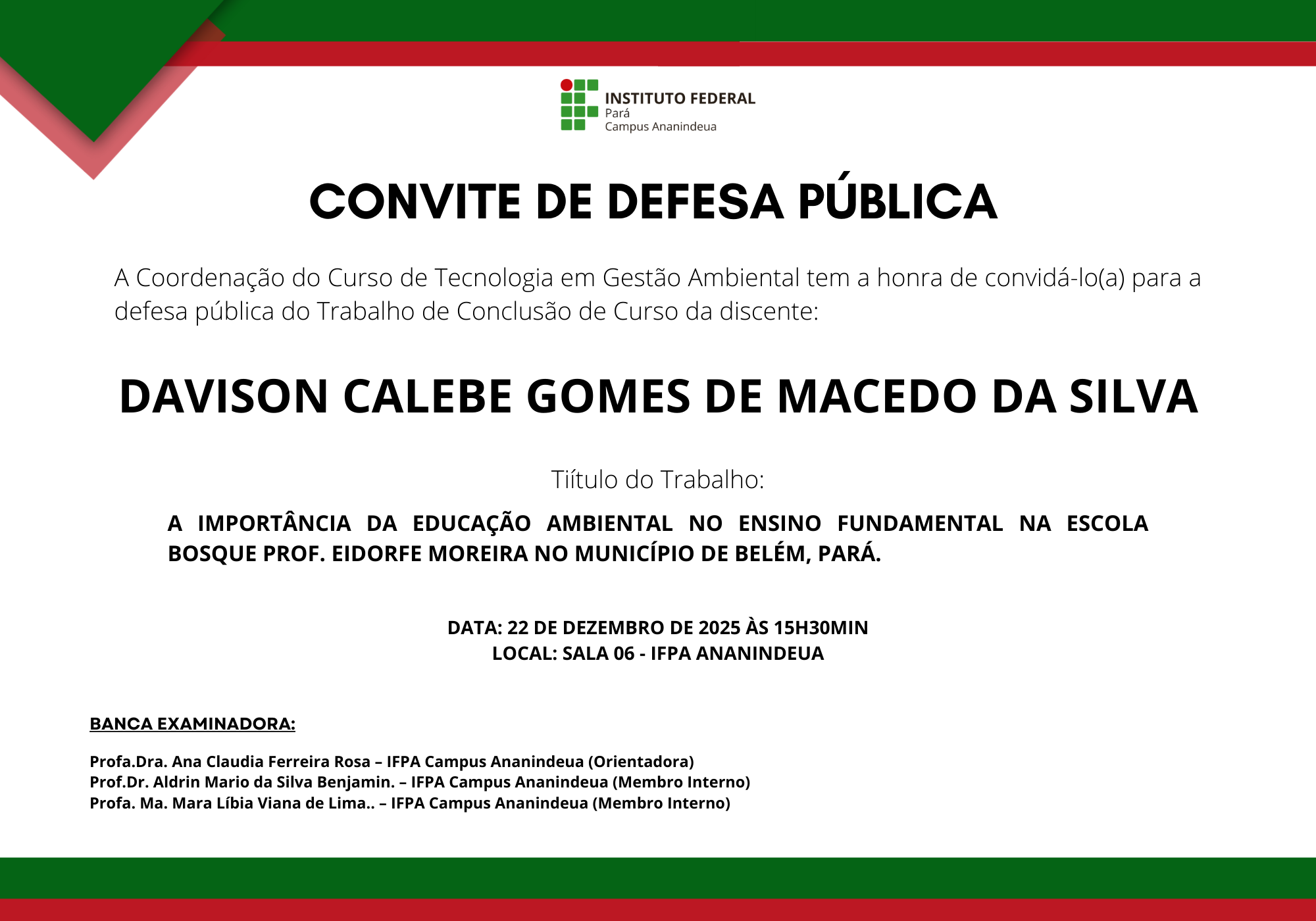 INSTITUTO FEDERAL
Pará
Campus Ananindeua

CONVITE DE DEFESA PÚBLICA

A Coordenação do Curso de Tecnologia em Gestão Ambiental tem a honra de convidá-lo(a) para a defesa pública do Trabalho de Conclusão de Curso da discente:

DAVISON CALEBE GOMES DE MACEDO DA SILVA

Tiítulo do Trabalho:

A IMPORTÂNCIA DA EDUCAÇÃO AMBIENTAL NO ENSINO FUNDAMENTAL NA ESCOLA BOSQUE PROF. EIDORFE MOREIRA NO MUNICÍPIO DE BELÉM, PARÁ.

DATA: 22 DE DEZEMBRO DE 2025 ÀS 15H30MIN
LOCAL: SALA 06 - IFPA ANANINDEUA

BANCA EXAMINADORA:

Profa.Dra. Ana Claudia Ferreira Rosa – IFPA Campus Ananindeua (Orientadora)
Prof.Dr. Aldrin Mario da Silva Benjamin. – IFPA Campus Ananindeua (Membro Interno)
Profa. Ma. Mara Líbia Viana de Lima.. – IFPA Campus Ananindeua (Membro Interno)